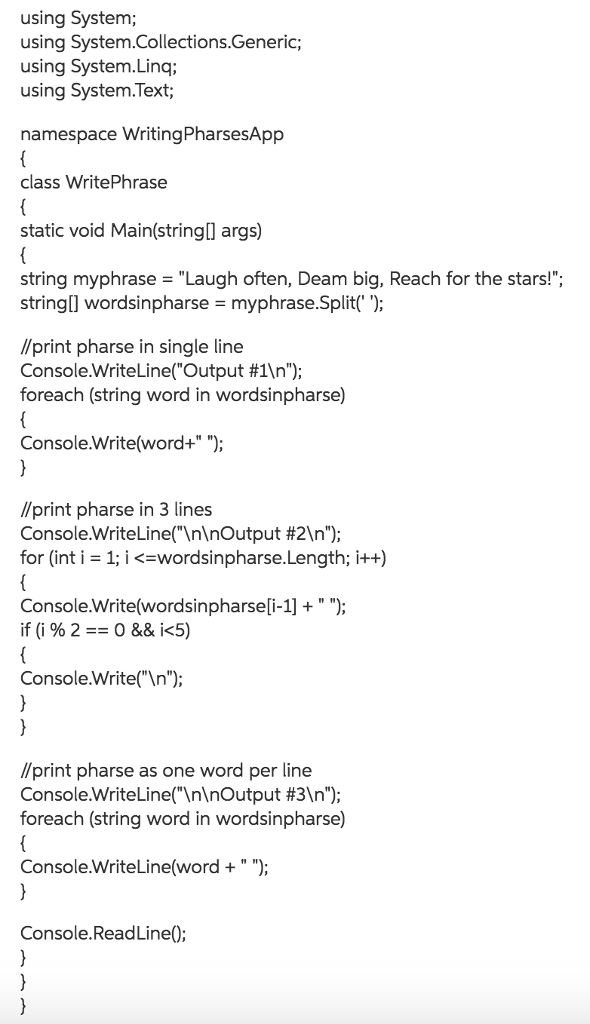 using System;
using System.Collections.Generic;
using System.Linq;
using System.Text;

namespace WritingPharsesApp
{
class WritePhrase
{
static void Main(string[] args)
{
string myphrase = "Laugh often, Deam big, Reach for the stars!";
string[] wordsinpharse = myphrase.Split(' ');

//print pharse in single line
Console.WriteLine("Output #1\n");
foreach (string word in wordsinpharse)
{
Console.Write(word+" ");
}

//print pharse in 3 lines
Console.WriteLine("\n\nOutput #2\n");
for (int i = 1; i <=wordsinpharse.Length; i++)
{
Console.Write(wordsinpharse[i-1] + " ");
if (i % 2 == 0 && i<5)
{
Console.Write("\n");
}
}

//print pharse as one word per line
Console.WriteLine("\n\nOutput #3\n");
foreach (string word in wordsinpharse)
{
Console.WriteLine(word + " ");
}

Console.ReadLine();
}
}
}